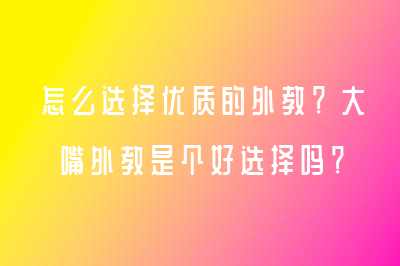 怎么选择优质的外教？大嘴外教是个好选择吗？